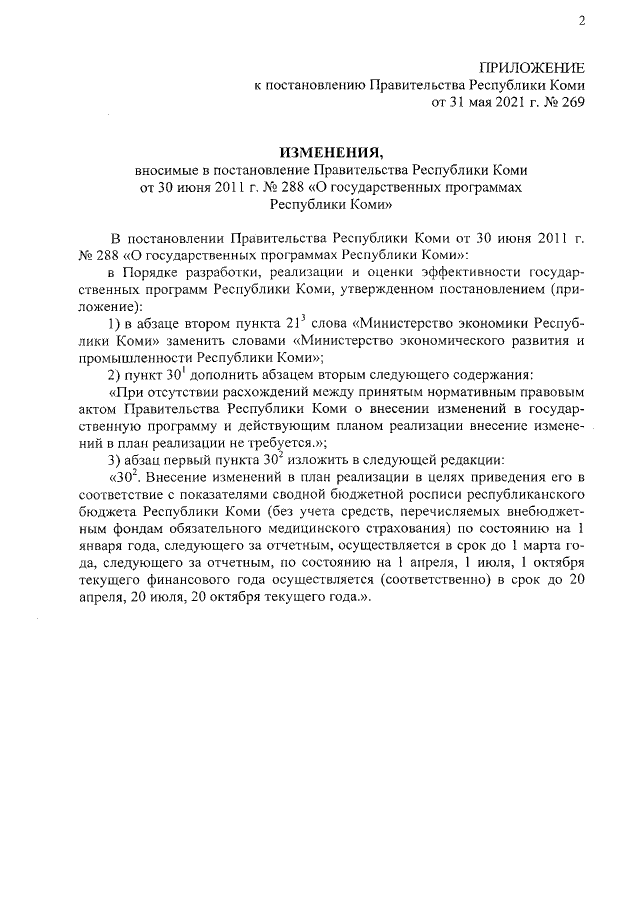 2

ПРИЛОЖЕНИЕ
к постановлению Правительства Республики Коми
от 31 мая 2021 г. № 269

ИЗМЕНЕНИЯ,
вносимые в постановление Правительства Республики Коми
от 30 июня 2011 г. № 288 «О государственных программах
Республики Коми»

В постановлении Правительства Республики Коми от 30 июня 2011 г. № 288 «О государственных программах Республики Коми»:

в Порядке разработки, реализации и оценки эффективности государственных программ Республики Коми, утвержденном постановлением (приложение):

1) в абзаце втором пункта $21^3$ слова «Министерство экономики Республики Коми» заменить словами «Министерство экономического развития и промышленности Республики Коми»;

2) пункт $30^1$ дополнить абзацем вторым следующего содержания:

«При отсутствии расхождений между принятым нормативным правовым актом Правительства Республики Коми о внесении изменений в государственную программу и действующим планом реализации внесение изменений в план реализации не требуется.»;

3) абзац первый пункта $30^2$ изложить в следующей редакции:

«$30^2$. Внесение изменений в план реализации в целях приведения его в соответствие с показателями сводной бюджетной росписи республиканского бюджета Республики Коми (без учета средств, перечисляемых внебюджетным фондам обязательного медицинского страхования) по состоянию на 1 января года, следующего за отчетным, осуществляется в срок до 1 марта года, следующего за отчетным, по состоянию на 1 апреля, 1 июля, 1 октября текущего финансового года осуществляется (соответственно) в срок до 20 апреля, 20 июля, 20 октября текущего года.».